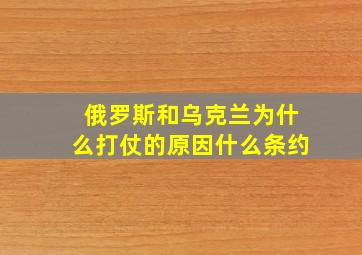 俄罗斯和乌克兰为什么打仗的原因什么条约